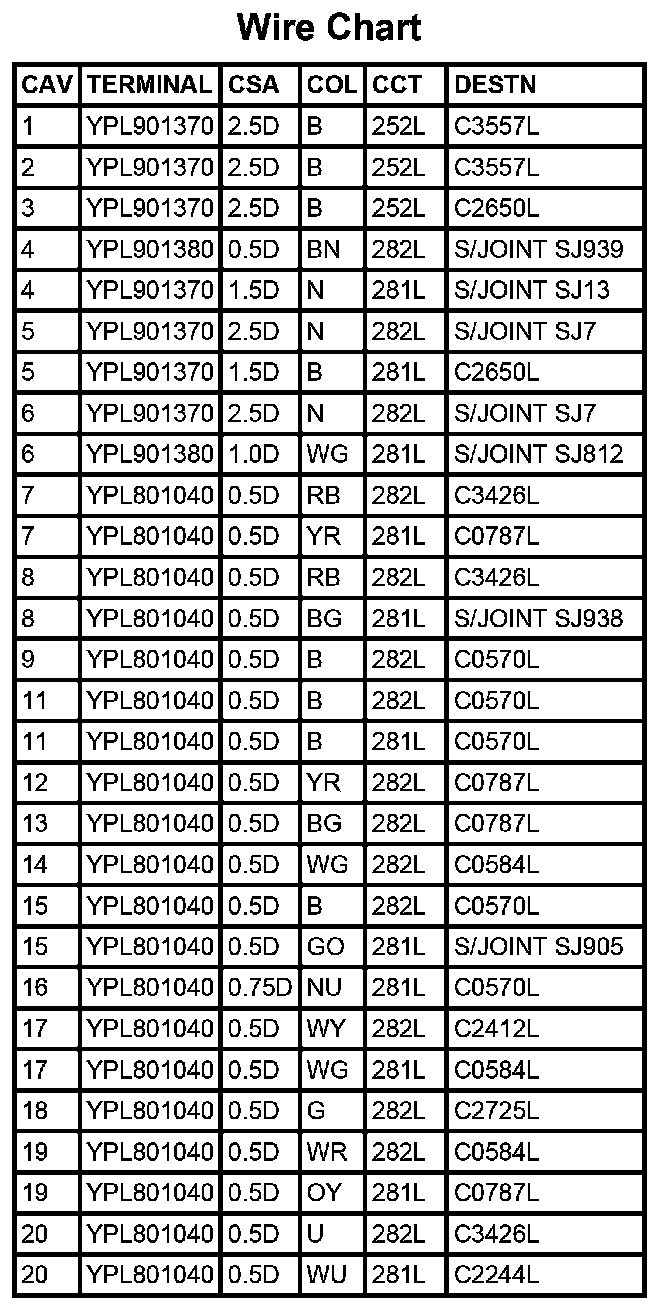 Wire Chart

| CAV | TERMINAL | CSA | COL | CCT | DESTN |
|---|---|---|---|---|---|
| 1 | YPL901370 | 2.5D | B | 252L | C3557L |
| 2 | YPL901370 | 2.5D | B | 252L | C3557L |
| 3 | YPL901370 | 2.5D | B | 252L | C2650L |
| 4 | YPL901380 | 0.5D | BN | 282L | S/JOINT SJ939 |
| 4 | YPL901370 | 1.5D | N | 281L | S/JOINT SJ13 |
| 5 | YPL901370 | 2.5D | N | 282L | S/JOINT SJ7 |
| 5 | YPL901370 | 1.5D | B | 281L | C2650L |
| 6 | YPL901370 | 2.5D | N | 282L | S/JOINT SJ7 |
| 6 | YPL901380 | 1.0D | WG | 281L | S/JOINT SJ812 |
| 7 | YPL801040 | 0.5D | RB | 282L | C3426L |
| 7 | YPL801040 | 0.5D | YR | 281L | C0787L |
| 8 | YPL801040 | 0.5D | RB | 282L | C3426L |
| 8 | YPL801040 | 0.5D | BG | 281L | S/JOINT SJ938 |
| 9 | YPL801040 | 0.5D | B | 282L | C0570L |
| 11 | YPL801040 | 0.5D | B | 282L | C0570L |
| 11 | YPL801040 | 0.5D | B | 281L | C0570L |
| 12 | YPL801040 | 0.5D | YR | 282L | C0787L |
| 13 | YPL801040 | 0.5D | BG | 282L | C0787L |
| 14 | YPL801040 | 0.5D | WG | 282L | C0584L |
| 15 | YPL801040 | 0.5D | B | 282L | C0570L |
| 15 | YPL801040 | 0.5D | GO | 281L | S/JOINT SJ905 |
| 16 | YPL801040 | 0.75D | NU | 281L | C0570L |
| 17 | YPL801040 | 0.5D | WY | 282L | C2412L |
| 17 | YPL801040 | 0.5D | WG | 281L | C0584L |
| 18 | YPL801040 | 0.5D | G | 282L | C2725L |
| 19 | YPL801040 | 0.5D | WR | 282L | C0584L |
| 19 | YPL801040 | 0.5D | OY | 281L | C0787L |
| 20 | YPL801040 | 0.5D | U | 282L | C3426L |
| 20 | YPL801040 | 0.5D | WU | 281L | C2244L |